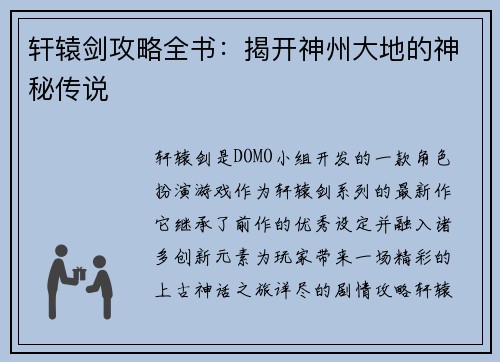 轩辕剑攻略全书：揭开神州大地的神秘传说

轩辕剑是DOMO小组开发的一款角色扮演游戏作为轩辕剑系列的最新作它继承了前作的优秀设定并融入诸多创新元素为玩家带来一场精彩的上古神话之旅详尽的剧情攻略轩辕